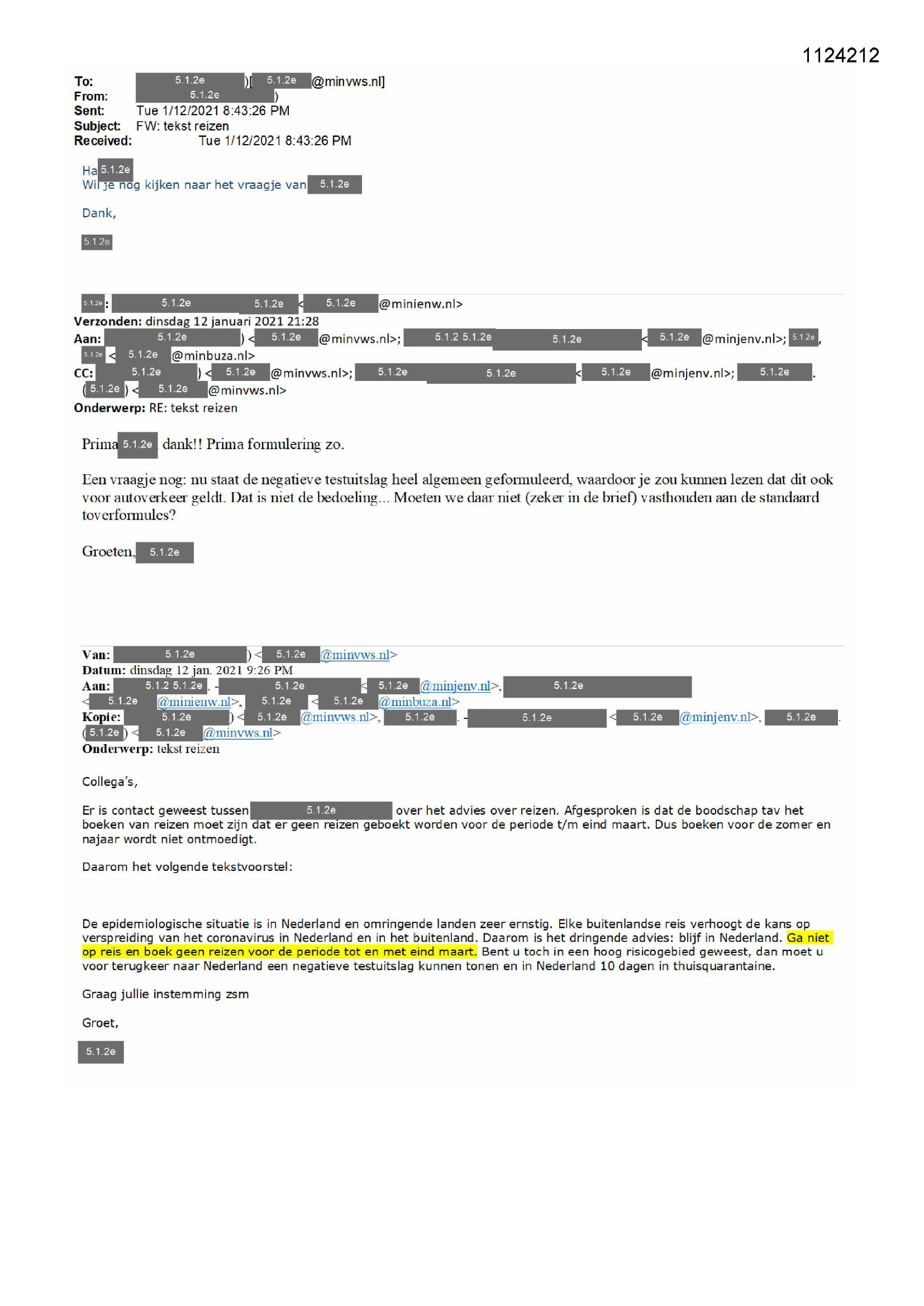 1124212

To: 5.1.2e )[ 5.1.2e @minvws.nl]
From: 5.1.2e )
Sent: Tue 1/12/2021 8:43:26 PM
Subject: FW: tekst reizen
Received: Tue 1/12/2021 8:43:26 PM

Ha 5.1.2e
Wil je nog kijken naar het vraagje van 5.1.2e

Dank,

5.1.2e

5.1.2e: 5.1.2e 5.1.2e < 5.1.2e @minienw.nl>
Verzonden: dinsdag 12 januari 2021 21:28
Aan: 5.1.2e ) < 5.1.2e @minvws.nl>; 5.1.2 5.1.2e 5.1.2e < 5.1.2e @minjenv.nl>; 5.1.2e, 5.1.2e < 5.1.2e @minbuza.nl>
CC: 5.1.2e ) < 5.1.2e @minvws.nl>; 5.1.2e 5.1.2e < 5.1.2e @minjenv.nl>; 5.1.2e . ( 5.1.2e ) < 5.1.2e @minvws.nl>
Onderwerp: RE: tekst reizen

Prima 5.1.2e dank!! Prima formulering zo.

Een vraagje nog: nu staat de negatieve testuitslag heel algemeen geformuleerd, waardoor je zou kunnen lezen dat dit ook voor autoverkeer geldt. Dat is niet de bedoeling... Moeten we daar niet (zeker in de brief) vasthouden aan de standaard toverformules?

Groeten, 5.1.2e

Van: 5.1.2e ) < 5.1.2e @minvws.nl>
Datum: dinsdag 12 jan. 2021 9:26 PM
Aan: 5.1.2 5.1.2e . - 5.1.2e < 5.1.2e @minjenv.nl>, 5.1.2e < 5.1.2e @minienw.nl>, 5.1.2e < 5.1.2e @minbuza.nl>
Kopie: 5.1.2e ) < 5.1.2e @minvws.nl>, 5.1.2e . - 5.1.2e < 5.1.2e @minjenv.nl>, 5.1.2e . ( 5.1.2e ) < 5.1.2e @minvws.nl>
Onderwerp: tekst reizen

Collega's,

Er is contact geweest tussen 5.1.2e over het advies over reizen. Afgesproken is dat de boodschap tav het boeken van reizen moet zijn dat er geen reizen geboekt worden voor de periode t/m eind maart. Dus boeken voor de zomer en najaar wordt niet ontmoedigt.

Daarom het volgende tekstvoorstel:

De epidemiologische situatie is in Nederland en omringende landen zeer ernstig. Elke buitenlandse reis verhoogt de kans op verspreiding van het coronavirus in Nederland en in het buitenland. Daarom is het dringende advies: blijf in Nederland. Ga niet op reis en boek geen reizen voor de periode tot en met eind maart. Bent u toch in een hoog risicogebied geweest, dan moet u voor terugkeer naar Nederland een negatieve testuitslag kunnen tonen en in Nederland 10 dagen in thuisquarantaine.

Graag jullie instemming zsm

Groet,

5.1.2e